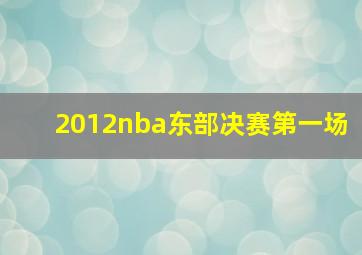 2012nba东部决赛第一场